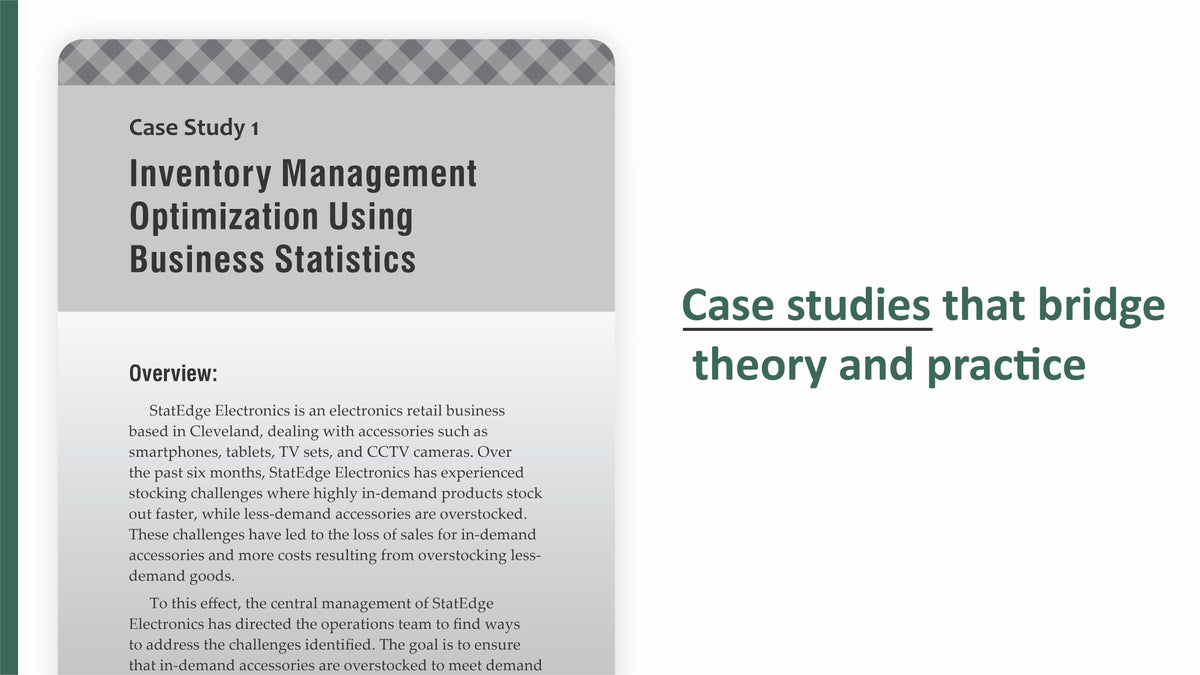 Case Study 1

Inventory Management Optimization Using Business Statistics

Overview:

StatEdge Electronics is an electronics retail business based in Cleveland, dealing with accessories such as smartphones, tablets, TV sets, and CCTV cameras. Over the past six months, StatEdge Electronics has experienced stocking challenges where highly in-demand products stock out faster, while less-demand accessories are overstocked. These challenges have led to the loss of sales for in-demand accessories and more costs resulting from overstocking less-demand goods.

To this effect, the central management of StatEdge Electronics has directed the operations team to find ways to address the challenges identified. The goal is to ensure that in-demand accessories are overstocked to meet demand

Case studies that bridge theory and practice